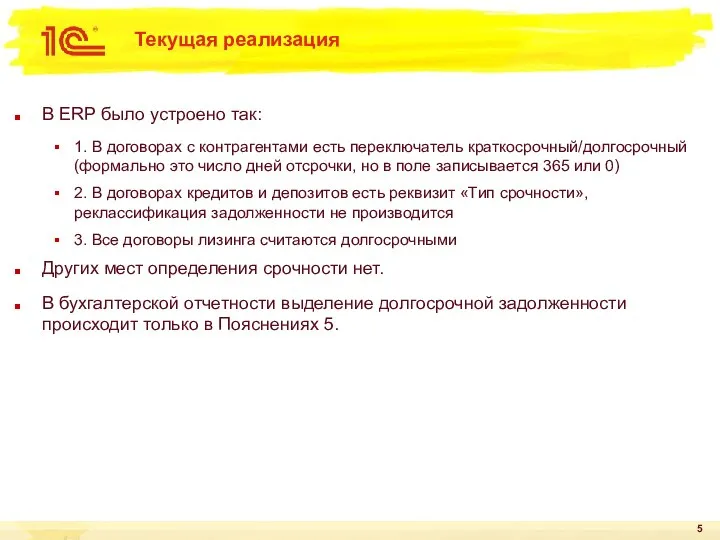 1С

Текущая реализация

В ERP было устроено так:

1. В договорах с контрагентами есть переключатель краткосрочный/долгосрочный (формально это число дней отсрочки, но в поле записывается 365 или 0)

2. В договорах кредитов и депозитов есть реквизит «Тип срочности», реклассификация задолженности не производится

3. Все договоры лизинга считаются долгосрочными

Других мест определения срочности нет.

В бухгалтерской отчетности выделение долгосрочной задолженности происходит только в Пояснениях 5.

5